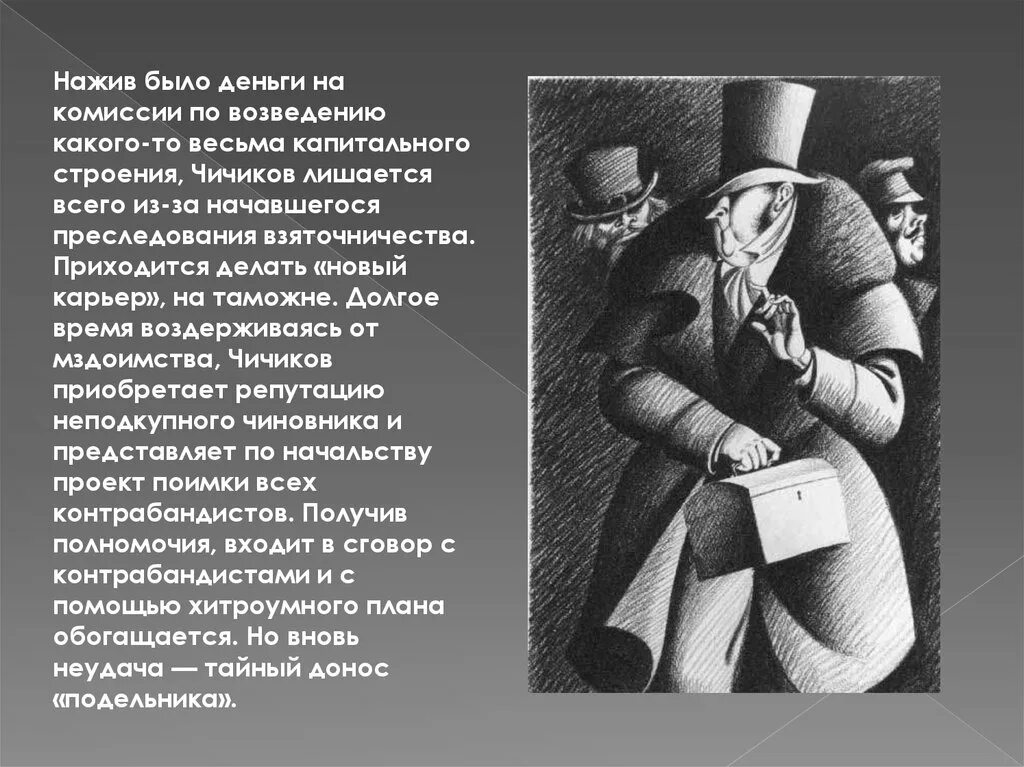 Нажив было деньги на комиссии по возведению какого-то весьма капитального строения, Чичиков лишается всего из-за начавшегося преследования взяточничества. Приходится делать «новый карьер», на таможне. Долгое время воздерживаясь от мздоимства, Чичиков приобретает репутацию неподкупного чиновника и представляет по начальству проект поимки всех контрабандистов. Получив полномочия, входит в сговор с контрабандистами и с помощью хитроумного плана обогащается. Но вновь неудача — тайный донос «подельника».